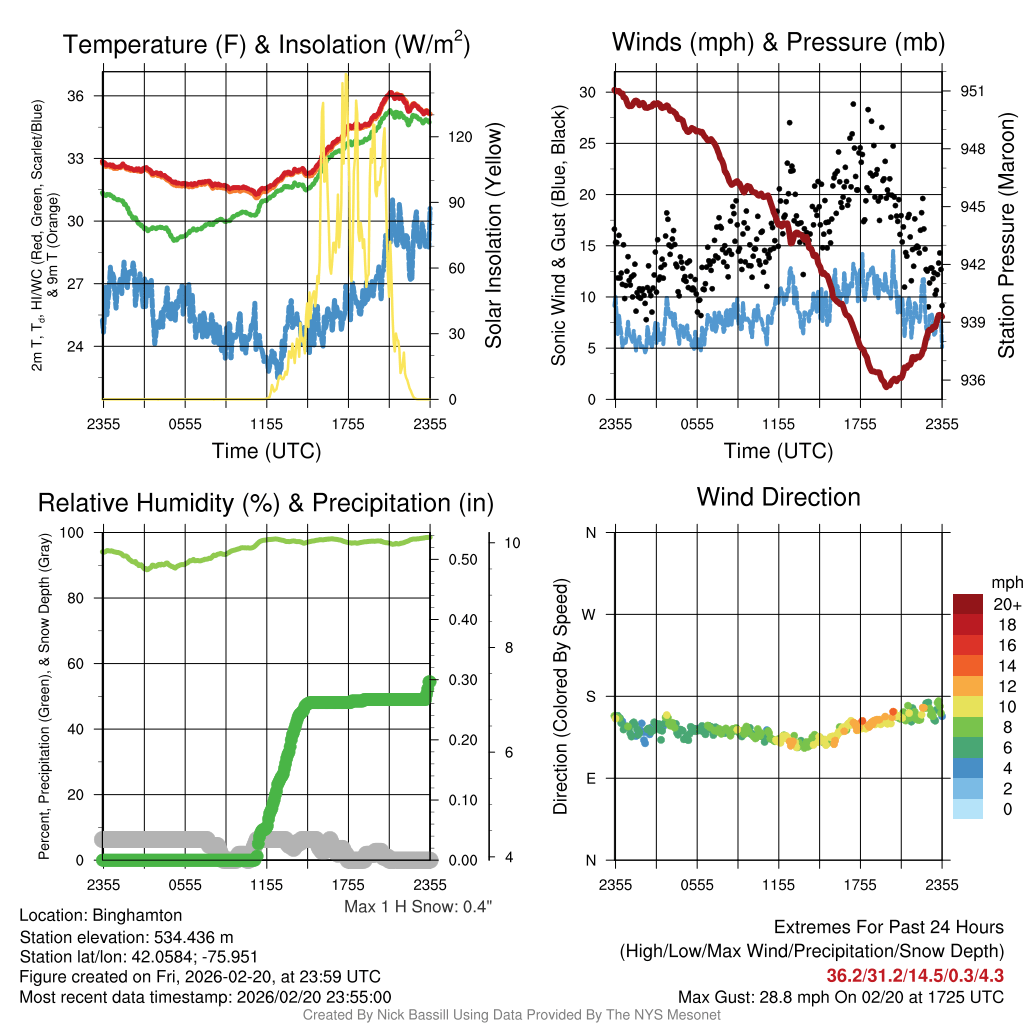 Temperature (F) & Insolation (W/m$^2$)

2m T, T$_d$, HI/WC (Red, Green, Scarlet/Blue) & 9m T (Orange)

36
33
30
27
24

Solar Insolation (Yellow)

120
90
60
30
0

2355 0555 1155 1755 2355
Time (UTC)

Winds (mph) & Pressure (mb)

Sonic Wind & Gust (Blue, Black)

30
25
20
15
10
5
0

Station Pressure (Maroon)

951
948
945
942
939
936

2355 0555 1155 1755 2355
Time (UTC)

Relative Humidity (%) & Precipitation (in)

Percent, Precipitation (Green), & Snow Depth (Gray)

100
80
60
40
20
0

0.50
0.40
0.30
0.20
0.10
0.00

10
8
6
4

2355 0555 1155 1755 2355

Max 1 H Snow: 0.4"

Wind Direction

Direction (Colored By Speed)

N
W
S
E
N

2355 0555 1155 1755 2355

mph
20+
18
16
14
12
10
8
6
4
2
0

Location: Binghamton
Station elevation: 534.436 m
Station lat/lon: 42.0584; -75.951
Figure created on Fri, 2026-02-20, at 23:59 UTC
Most recent data timestamp: 2026/02/20 23:55:00

Extremes For Past 24 Hours
(High/Low/Max Wind/Precipitation/Snow Depth)
36.2/31.2/14.5/0.3/4.3
Max Gust: 28.8 mph On 02/20 at 1725 UTC

Created By Nick Bassill Using Data Provided By The NYS Mesonet